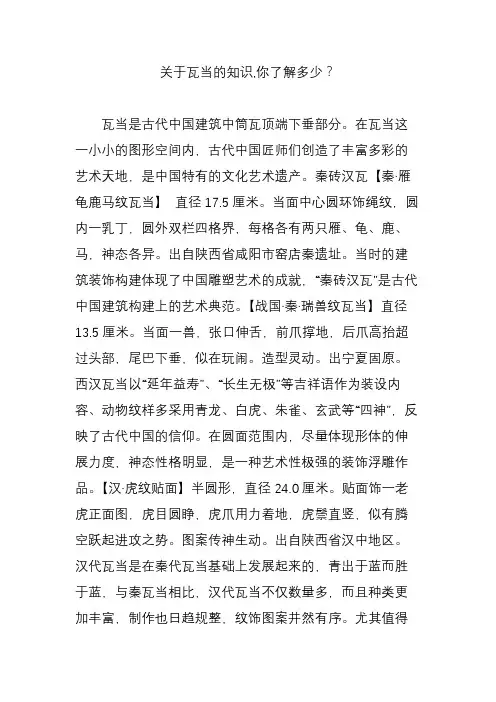 关于瓦当的知识,你了解多少？

瓦当是古代中国建筑中筒瓦顶端下垂部分。在瓦当这一小小的图形空间内，古代中国匠师们创造了丰富多彩的艺术天地，是中国特有的文化艺术遗产。秦砖汉瓦【秦·雁龟鹿马纹瓦当】 直径 17.5 厘米。当面中心圆环饰绳纹，圆内一乳丁，圆外双栏四格界，每格各有两只雁、龟、鹿、马，神态各异。出自陕西省咸阳市窑店秦遗址。当时的建筑装饰构建体现了中国雕塑艺术的成就，“秦砖汉瓦”是古代中国建筑构建上的艺术典范。【战国·秦·瑞兽纹瓦当】直径 13.5 厘米。当面一兽，张口伸舌，前爪撑地，后爪高抬超过头部，尾巴下垂，似在玩闹。造型灵动。出宁夏固原。西汉瓦当以“延年益寿”、“长生无极”等吉祥语作为装设内容、动物纹样多采用青龙、白虎、朱雀、玄武等“四神”，反映了古代中国的信仰。在圆面范围内，尽量体现形体的伸展力度，神态性格明显，是一种艺术性极强的装饰浮雕作品。【汉·虎纹贴面】半圆形，直径 24.0 厘米。贴面饰一老虎正面图，虎目圆睁，虎爪用力着地，虎鬃直竖，似有腾空跃起进攻之势。图案传神生动。出自陕西省汉中地区。汉代瓦当是在秦代瓦当基础上发展起来的，青出于蓝而胜于蓝，与秦瓦当相比，汉代瓦当不仅数量多，而且种类更加丰富，制作也日趋规整，纹饰图案井然有序。尤其值得